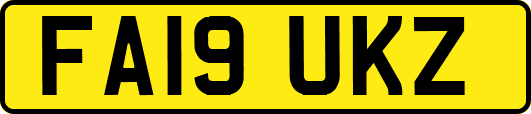 FA19 UKZ